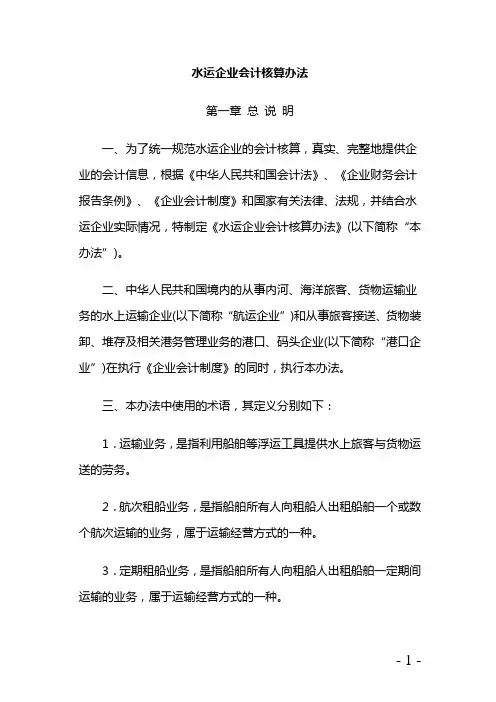 水运企业会计核算办法

第一章 总 说 明

一、为了统一规范水运企业的会计核算，真实、完整地提供企业的会计信息，根据《中华人民共和国会计法》、《企业财务会计报告条例》、《企业会计制度》和国家有关法律、法规，并结合水运企业实际情况，特制定《水运企业会计核算办法》(以下简称“本办法”)。

二、中华人民共和国境内的从事内河、海洋旅客、货物运输业务的水上运输企业(以下简称“航运企业”)和从事旅客接送、货物装卸、堆存及相关港务管理业务的港口、码头企业(以下简称“港口企业”)在执行《企业会计制度》的同时，执行本办法。

三、本办法中使用的术语，其定义分别如下：

1．运输业务，是指利用船舶等浮运工具提供水上旅客与货物运送的劳务。

2．航次租船业务，是指船舶所有人向租船人出租船舶一个或数个航次运输的业务，属于运输经营方式的一种。

3．定期租船业务，是指船舶所有人向租船人出租船舶一定期间运输的业务，属于运输经营方式的一种。

- 1 -